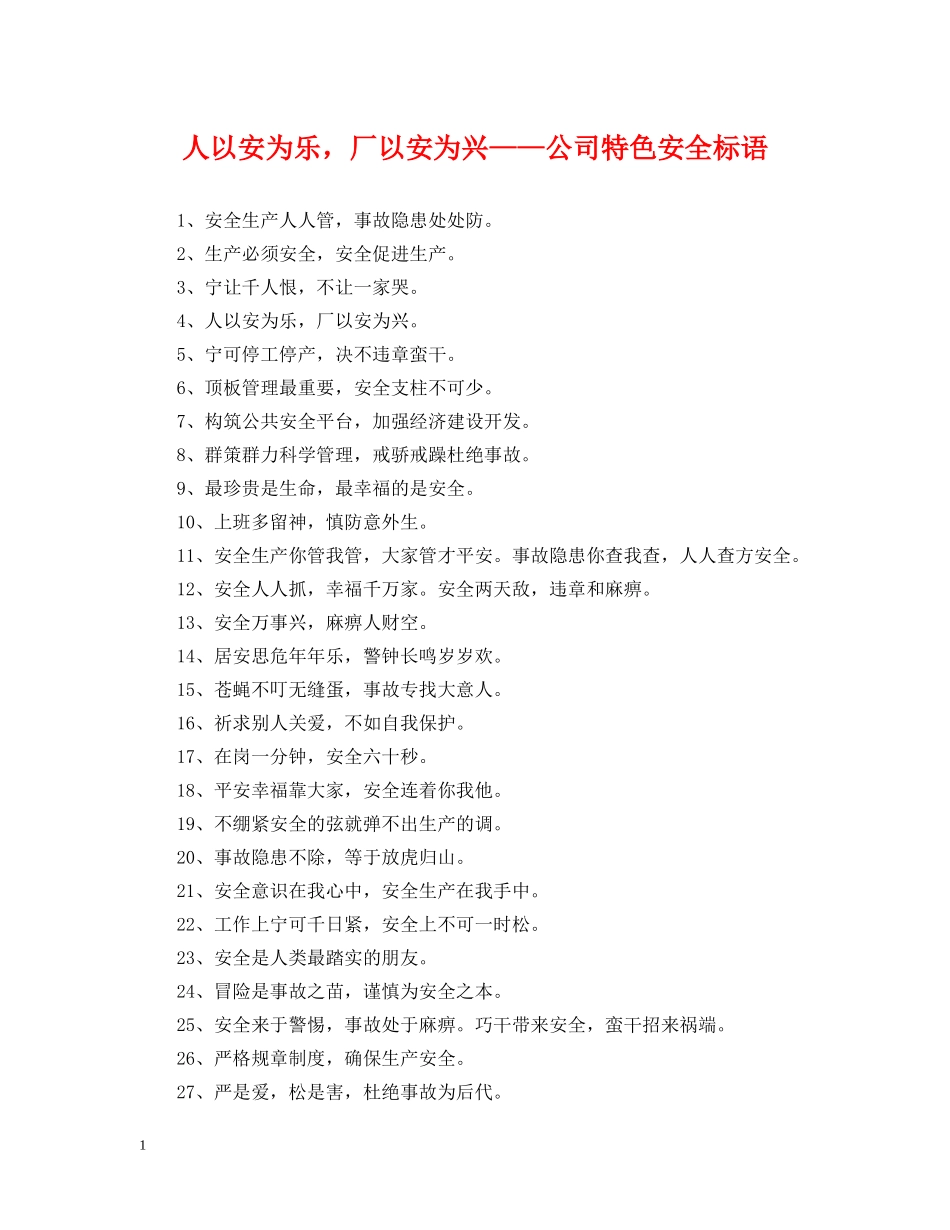 人以安为乐，厂以安为兴——公司特色安全标语

1、安全生产人人管，事故隐患处处防。
2、生产必须安全，安全促进生产。
3、宁让千人恨，不让一家哭。
4、人以安为乐，厂以安为兴。
5、宁可停工停产，决不违章蛮干。
6、顶板管理最重要，安全支柱不可少。
7、构筑公共安全平台，加强经济建设开发。
8、群策群力科学管理，戒骄戒躁杜绝事故。
9、最珍贵是生命，最幸福的是安全。
10、上班多留神，慎防意外生。
11、安全生产你管我管，大家管才平安。事故隐患你查我查，人人查方安全。
12、安全人人抓，幸福千万家。安全两天敌，违章和麻痹。
13、安全万事兴，麻痹人财空。
14、居安思危年年乐，警钟长鸣岁岁欢。
15、苍蝇不叮无缝蛋，事故专找大意人。
16、祈求别人关爱，不如自我保护。
17、在岗一分钟，安全六十秒。
18、平安幸福靠大家，安全连着你我他。
19、不绷紧安全的弦就弹不出生产的调。
20、事故隐患不除，等于放虎归山。
21、安全意识在我心中，安全生产在我手中。
22、工作上宁可千日紧，安全上不可一时松。
23、安全是人类最踏实的朋友。
24、冒险是事故之苗，谨慎为安全之本。
25、安全来于警惕，事故处于麻痹。巧干带来安全，蛮干招来祸端。
26、严格规章制度，确保生产安全。
27、严是爱，松是害，杜绝事故为后代。

1